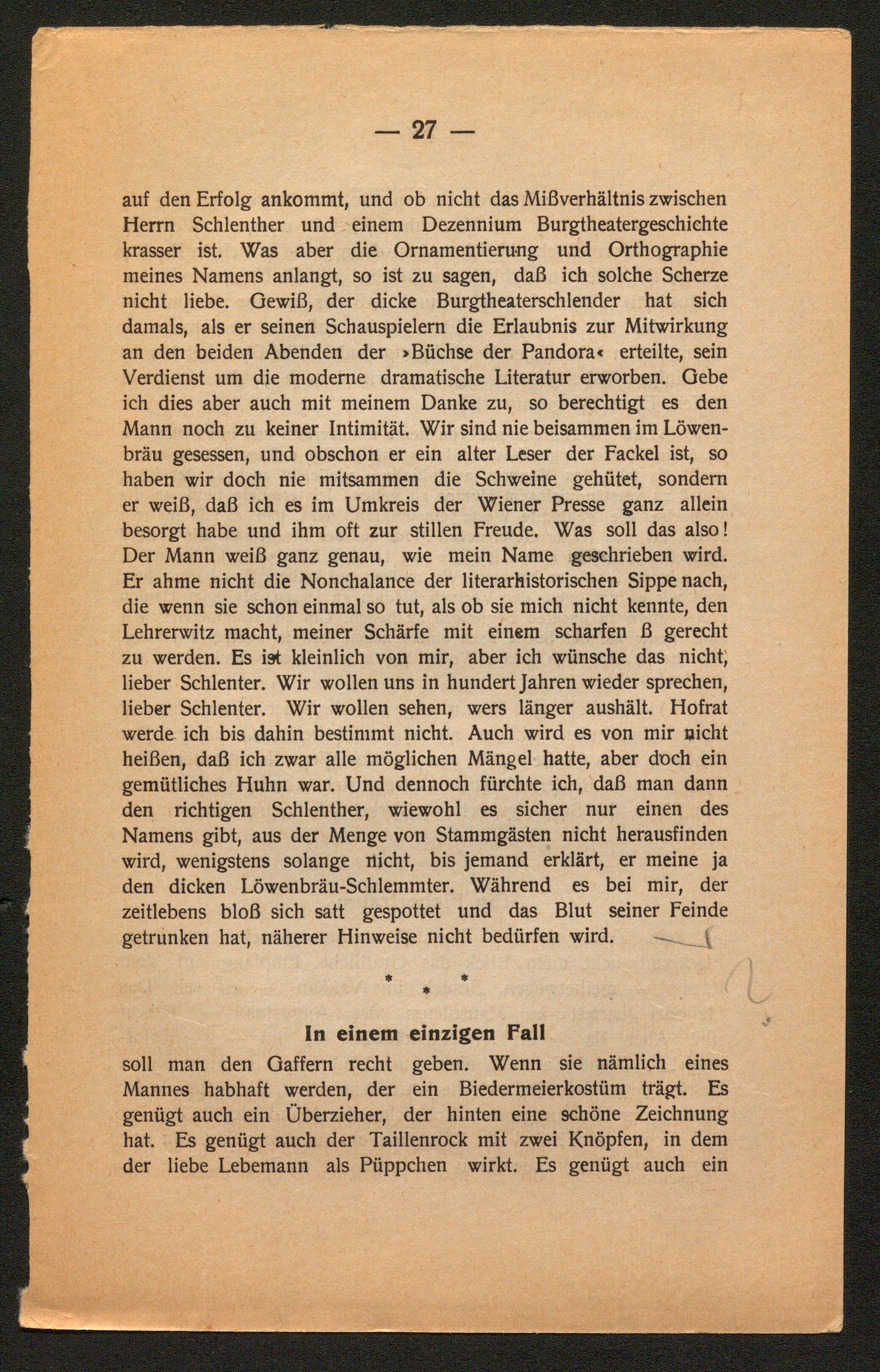 — 27 —

auf den Erfolg ankommt, und ob nicht das Mißverhältnis zwischen Herrn Schlenther und einem Dezennium Burgtheatergeschichte krasser ist. Was aber die Ornamentierung und Orthographie meines Namens anlangt, so ist zu sagen, daß ich solche Scherze nicht liebe. Gewiß, der dicke Burgtheaterschlender hat sich damals, als er seinen Schauspielern die Erlaubnis zur Mitwirkung an den beiden Abenden der »Büchse der Pandora« erteilte, sein Verdienst um die moderne dramatische Literatur erworben. Gebe ich dies aber auch mit meinem Danke zu, so berechtigt es den Mann noch zu keiner Intimität. Wir sind nie beisammen im Löwenbräu gesessen, und obschon er ein alter Leser der Fackel ist, so haben wir doch nie mitsammen die Schweine gehütet, sondern er weiß, daß ich es im Umkreis der Wiener Presse ganz allein besorgt habe und ihm oft zur stillen Freude. Was soll das also! Der Mann weiß ganz genau, wie mein Name geschrieben wird. Er ahme nicht die Nonchalance der literarhistorischen Sippe nach, die wenn sie schon einmal so tut, als ob sie mich nicht kennte, den Lehrerwitz macht, meiner Schärfe mit einem scharfen ß gerecht zu werden. Es ist kleinlich von mir, aber ich wünsche das nicht, lieber Schlenter. Wir wollen uns in hundert Jahren wieder sprechen, lieber Schlenter. Wir wollen sehen, wers länger aushält. Hofrat werde ich bis dahin bestimmt nicht. Auch wird es von mir nicht heißen, daß ich zwar alle möglichen Mängel hatte, aber doch ein gemütliches Huhn war. Und dennoch fürchte ich, daß man dann den richtigen Schlenther, wiewohl es sicher nur einen des Namens gibt, aus der Menge von Stammgästen nicht herausfinden wird, wenigstens solange nicht, bis jemand erklärt, er meine ja den dicken Löwenbräu-Schlemmter. Während es bei mir, der zeitlebens bloß sich satt gespottet und das Blut seiner Feinde getrunken hat, näherer Hinweise nicht bedürfen wird.

* * *

In einem einzigen Fall

soll man den Gaffern recht geben. Wenn sie nämlich eines Mannes habhaft werden, der ein Biedermeierkostüm trägt. Es genügt auch ein Überzieher, der hinten eine schöne Zeichnung hat. Es genügt auch der Taillenrock mit zwei Knöpfen, in dem der liebe Lebemann als Püppchen wirkt. Es genügt auch ein